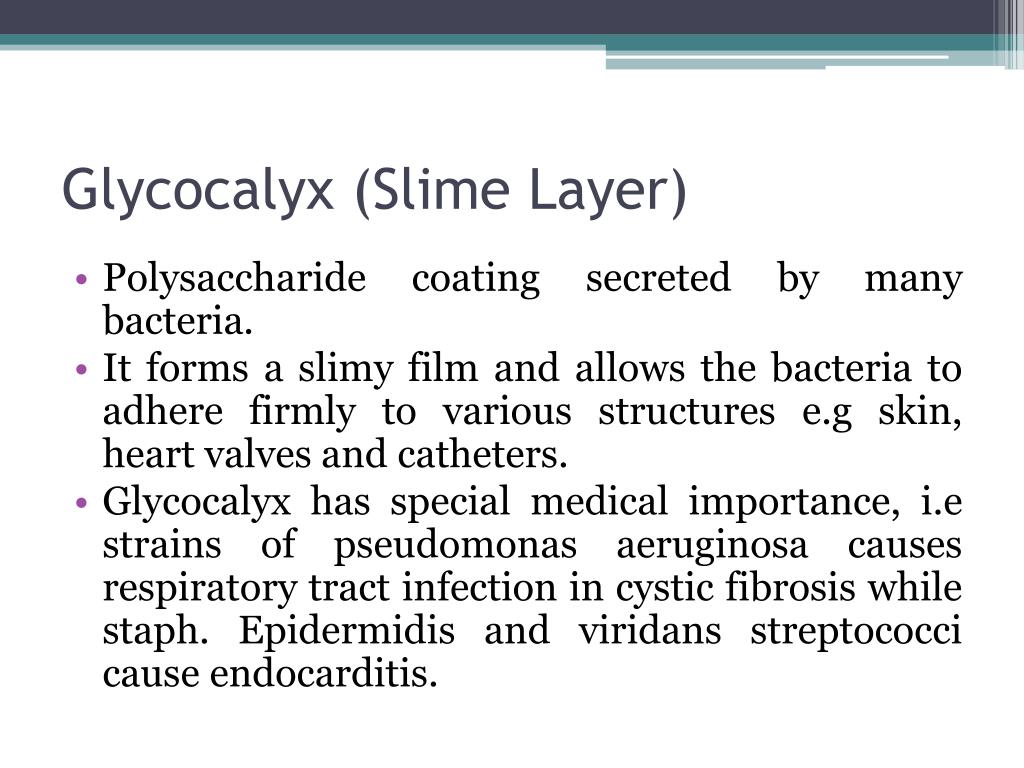 Glycocalyx (Slime Layer)

• Polysaccharide coating secreted by many bacteria.

• It forms a slimy film and allows the bacteria to adhere firmly to various structures e.g skin, heart valves and catheters.

• Glycocalyx has special medical importance, i.e strains of pseudomonas aeruginosa causes respiratory tract infection in cystic fibrosis while staph. Epidermidis and viridans streptococci cause endocarditis.